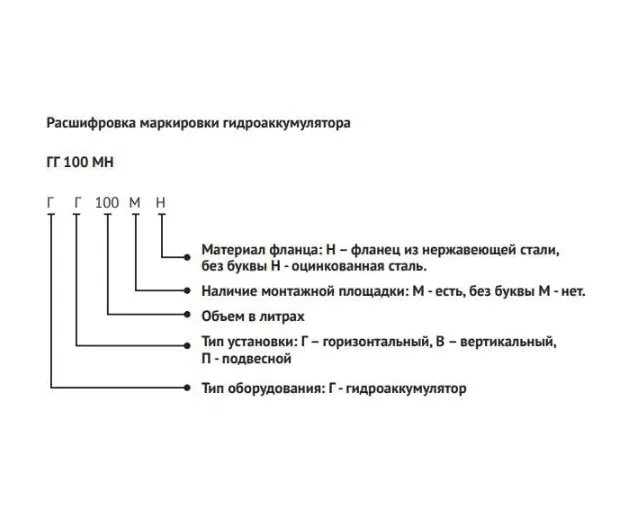 Расшифровка маркировки гидроаккумулятора

ГГ 100 МН

Г Г 100 М Н

Материал фланца: Н – фланец из нержавеющей стали, без буквы Н - оцинкованная сталь.

Наличие монтажной площадки: М - есть, без буквы М - нет.

Объем в литрах

Тип установки: Г – горизонтальный, В – вертикальный, П - подвесной

Тип оборудования: Г - гидроаккумулятор